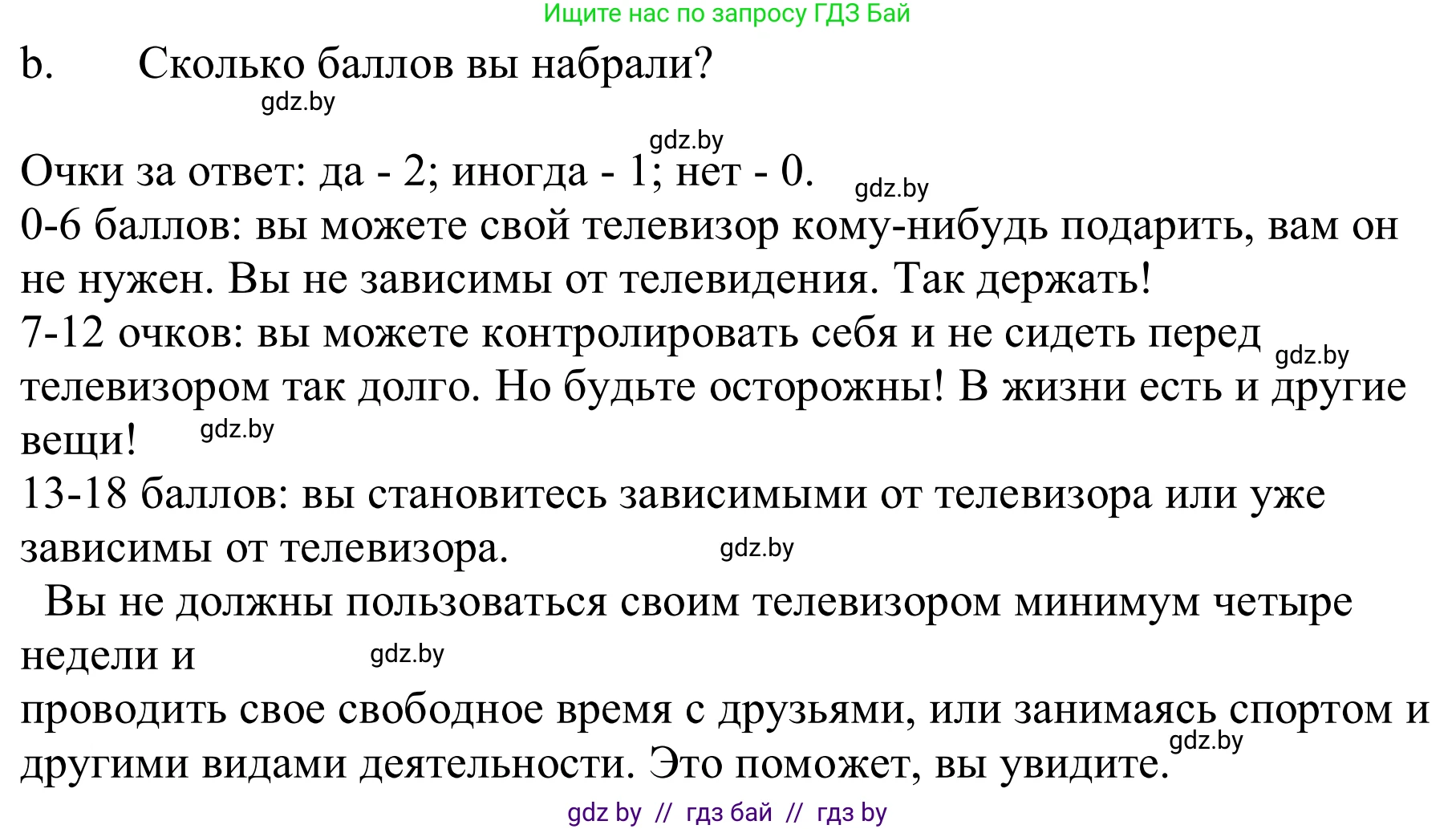 Ищите нас по запросу ГДЗ Бай

b. Сколько баллов вы набрали?

gdz.by

gdz.by

Очки за ответ: да - 2; иногда - 1; нет - 0. gdz.by

0-6 баллов: вы можете свой телевизор кому-нибудь подарить, вам он не нужен. Вы не зависимы от телевидения. Так держать!

7-12 очков: вы можете контролировать себя и не сидеть перед gdz.by телевизором так долго. Но будьте осторожны! В жизни есть и другие вещи! gdz.by

13-18 баллов: вы становитесь зависимыми от телевизора или уже зависимы от телевизора. gdz.by

Вы не должны пользоваться своим телевизором минимум четыре недели и gdz.by

проводить свое свободное время с друзьями, или занимаясь спортом и другими видами деятельности. Это поможет, вы увидите. gdz.by

gdz by // гдз бай // гдз by